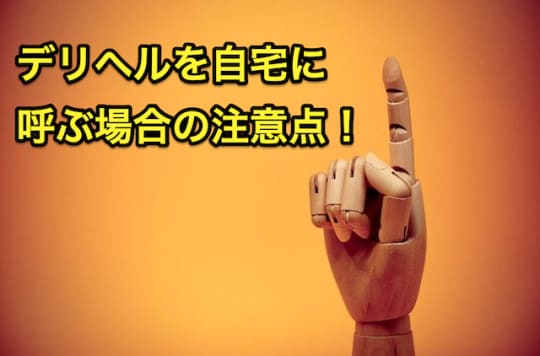 デリヘルを自宅に
呼ぶ場合の注意点！